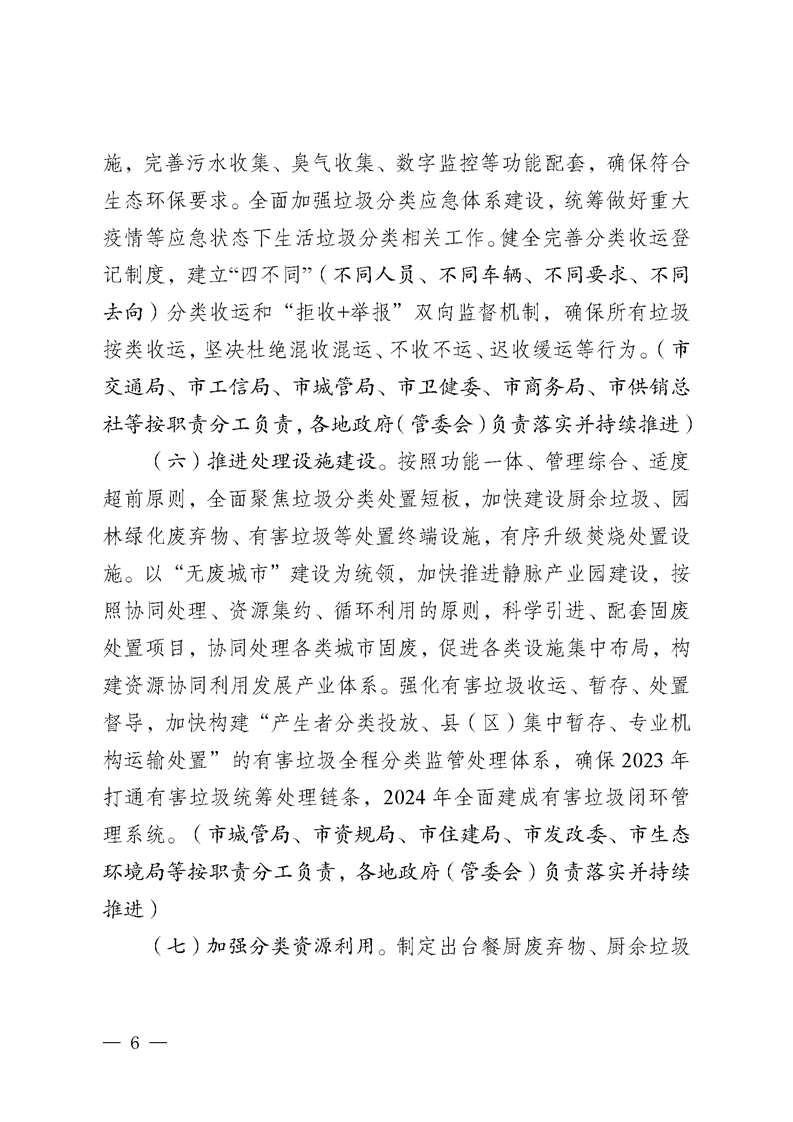 施，完善污水收集、臭气收集、数字监控等功能配套，确保符合生态环保要求。全面加强垃圾分类应急体系建设，统筹做好重大疫情等应急状态下生活垃圾分类相关工作。健全完善分类收运登记制度，建立“四不同”（不同人员、不同车辆、不同要求、不同去向）分类收运和“拒收+举报”双向监督机制，确保所有垃圾按类收运，坚决杜绝混收混运、不收不运、迟收缓运等行为。（市交通局、市工信局、市城管局、市卫健委、市商务局、市供销总社等按职责分工负责，各地政府（管委会）负责落实并持续推进）

（六）推进处理设施建设。按照功能一体、管理综合、适度超前原则，全面聚焦垃圾分类处置短板，加快建设厨余垃圾、园林绿化废弃物、有害垃圾等处置终端设施，有序升级焚烧处置设施。以“无废城市”建设为统领，加快推进静脉产业园建设，按照协同处理、资源集约、循环利用的原则，科学引进、配套固废处置项目，协同处理各类城市固废，促进各类设施集中布局，构建资源协同利用发展产业体系。强化有害垃圾收运、暂存、处置督导，加快构建“产生者分类投放、县（区）集中暂存、专业机构运输处置”的有害垃圾全程分类监管处理体系，确保2023年打通有害垃圾统筹处理链条，2024年全面建成有害垃圾闭环管理系统。（市城管局、市资规局、市住建局、市发改委、市生态环境局等按职责分工负责，各地政府（管委会）负责落实并持续推进）

（七）加强分类资源利用。制定出台餐厨废弃物、厨余垃圾

— 6 —